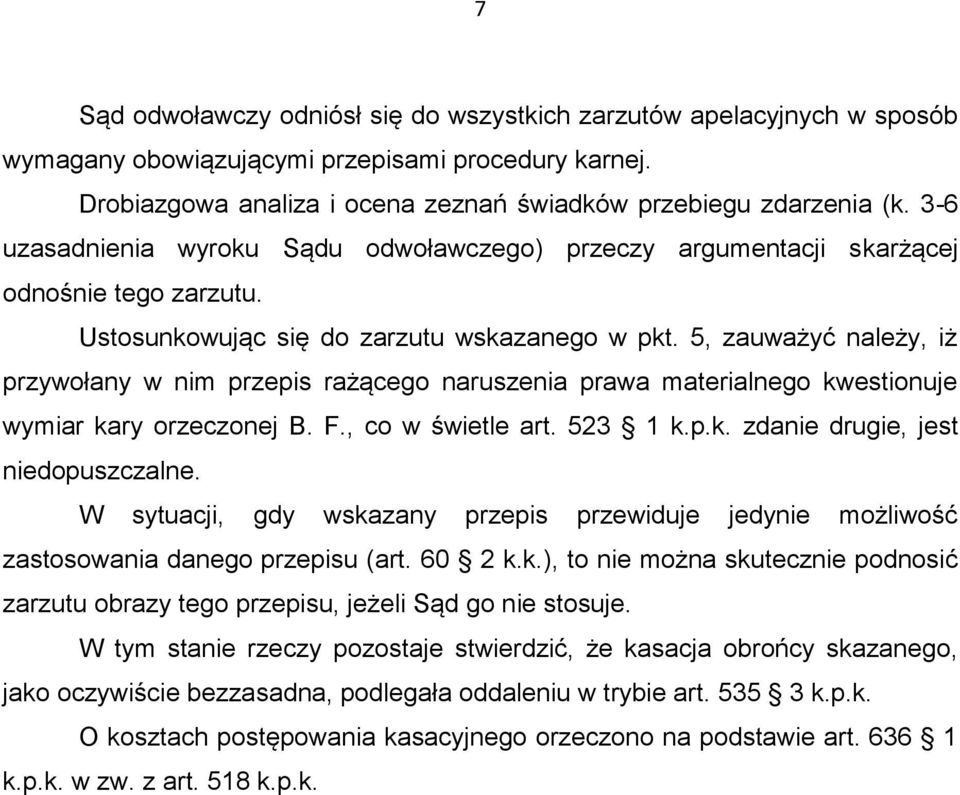 7

Sąd odwoławczy odniósł się do wszystkich zarzutów apelacyjnych w sposób wymagany obowiązującymi przepisami procedury karnej.

Drobiazgowa analiza i ocena zeznań świadków przebiegu zdarzenia (k. 3-6 uzasadnienia wyroku Sądu odwoławczego) przeczy argumentacji skarżącej odnośnie tego zarzutu.

Ustosunkowując się do zarzutu wskazanego w pkt. 5, zauważyć należy, iż przywołany w nim przepis rażącego naruszenia prawa materialnego kwestionuje wymiar kary orzeczonej B. F., co w świetle art. 523 § 1 k.p.k. zdanie drugie, jest niedopuszczalne.

W sytuacji, gdy wskazany przepis przewiduje jedynie możliwość zastosowania danego przepisu (art. 60 § 2 k.k.), to nie można skutecznie podnosić zarzutu obrazy tego przepisu, jeżeli Sąd go nie stosuje.

W tym stanie rzeczy pozostaje stwierdzić, że kasacja obrońcy skazanego, jako oczywiście bezzasadna, podlegała oddaleniu w trybie art. 535 § 3 k.p.k.

O kosztach postępowania kasacyjnego orzeczono na podstawie art. 636 § 1 k.p.k. w zw. z art. 518 k.p.k.